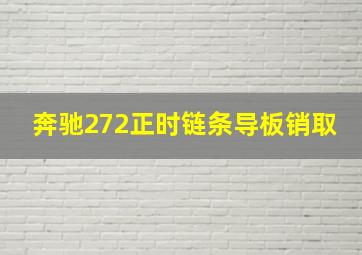 奔驰272正时链条导板销取